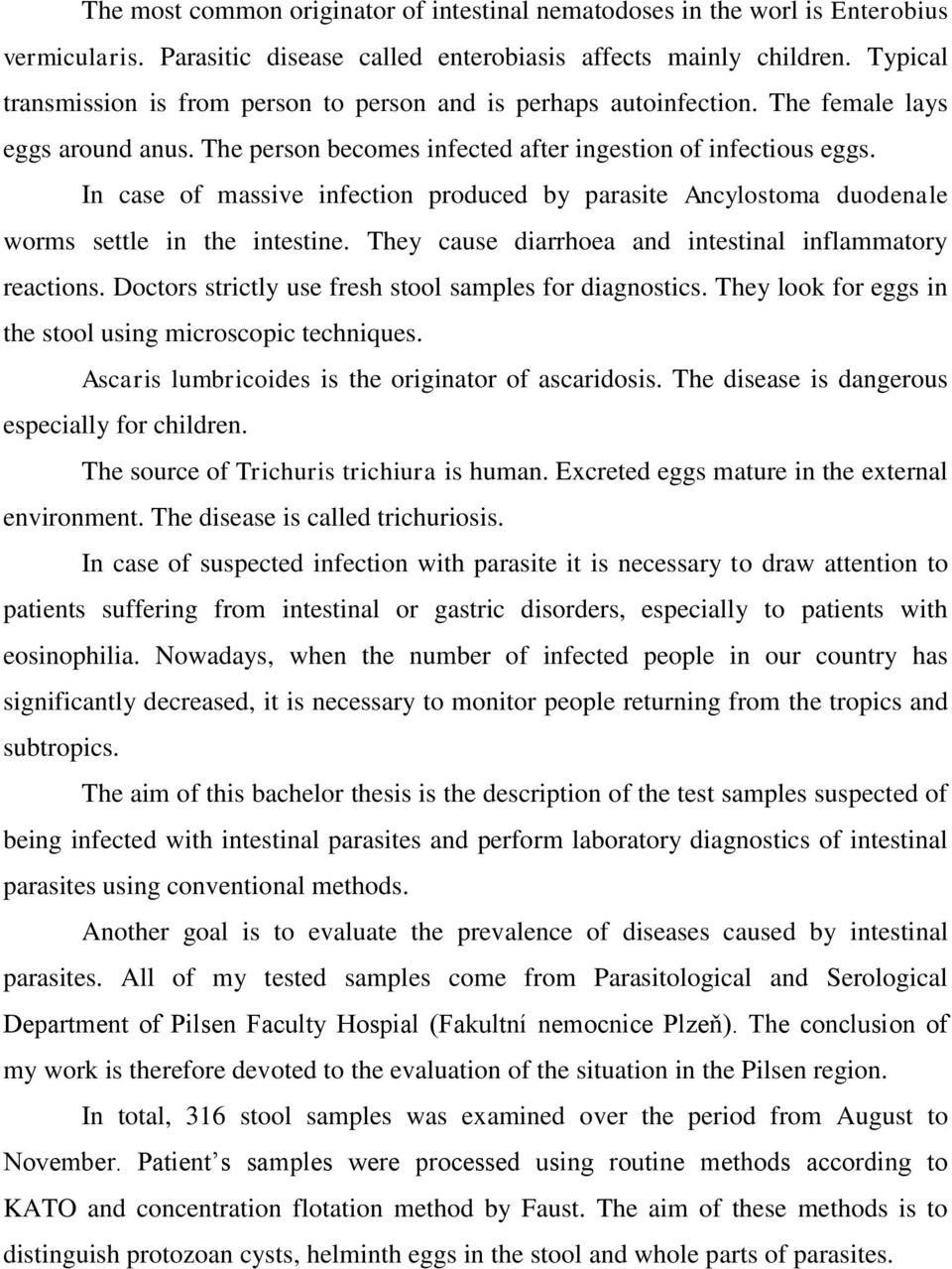 The most common originator of intestinal nematodoses in the worl is Enterobius vermicularis. Parasitic disease called enterobiasis affects mainly children. Typical transmission is from person to person and is perhaps autoinfection. The female lays eggs around anus. The person becomes infected after ingestion of infectious eggs.

In case of massive infection produced by parasite Ancylostoma duodenale worms settle in the intestine. They cause diarrhoea and intestinal inflammatory reactions. Doctors strictly use fresh stool samples for diagnostics. They look for eggs in the stool using microscopic techniques.

Ascaris lumbricoides is the originator of ascaridosis. The disease is dangerous especially for children.

The source of Trichuris trichiura is human. Excreted eggs mature in the external environment. The disease is called trichuriosis.

In case of suspected infection with parasite it is necessary to draw attention to patients suffering from intestinal or gastric disorders, especially to patients with eosinophilia. Nowadays, when the number of infected people in our country has significantly decreased, it is necessary to monitor people returning from the tropics and subtropics.

The aim of this bachelor thesis is the description of the test samples suspected of being infected with intestinal parasites and perform laboratory diagnostics of intestinal parasites using conventional methods.

Another goal is to evaluate the prevalence of diseases caused by intestinal parasites. All of my tested samples come from Parasitological and Serological Department of Pilsen Faculty Hospial (Fakultní nemocnice Plzeň). The conclusion of my work is therefore devoted to the evaluation of the situation in the Pilsen region.

In total, 316 stool samples was examined over the period from August to November. Patient’s samples were processed using routine methods according to KATO and concentration flotation method by Faust. The aim of these methods is to distinguish protozoan cysts, helminth eggs in the stool and whole parts of parasites.